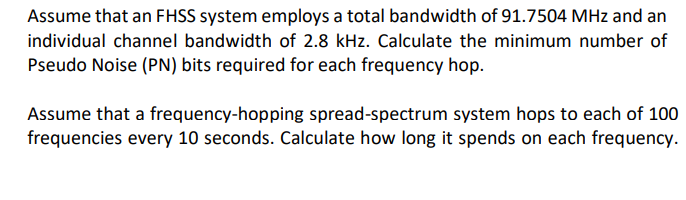 Assume that an FHSS system employs a total bandwidth of 91.7504 MHz and an individual channel bandwidth of 2.8 kHz. Calculate the minimum number of Pseudo Noise (PN) bits required for each frequency hop.

Assume that a frequency-hopping spread-spectrum system hops to each of 100 frequencies every 10 seconds. Calculate how long it spends on each frequency.